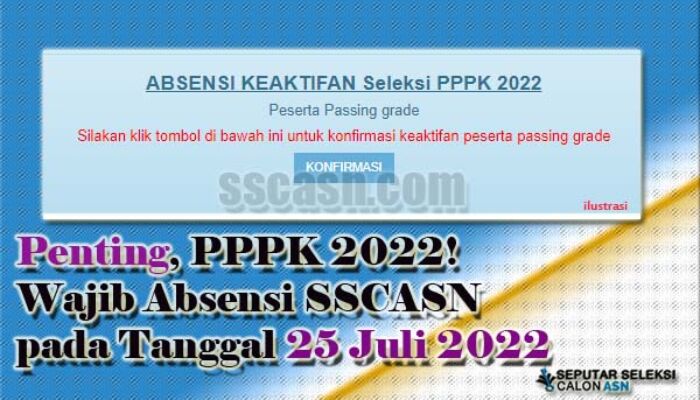 ABSENSI KEAKTIFAN Seleksi PPPK 2022

Peserta Passing grade

Silakan klik tombol di bawah ini untuk konfirmasi keaktifan peserta passing grade

KONFIRMASI

sscasn.com

ilustrasi

Penting, PPPK 2022! Wajib Absensi SSCASN pada Tanggal 25 Juli 2022

SEPUTAR SELEKSI CALON ASN